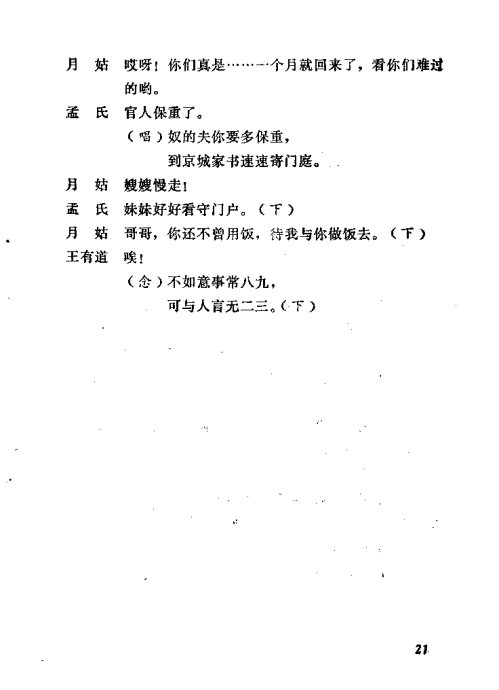 月　姑　哎呀！你们真是……一个月就回来了，看你们难过的哟。

孟　氏　官人保重了。

（唱）奴的夫你要多保重，

到京城家书速速寄门庭。

月　姑　嫂嫂慢走！

孟　氏　妹妹好好看守门户。（下）

月　姑　哥哥，你还不曾用饭，待我与你做饭去。（下）

王有道　唉！

（念）不如意事常八九，

可与人言无二三。（下）

21